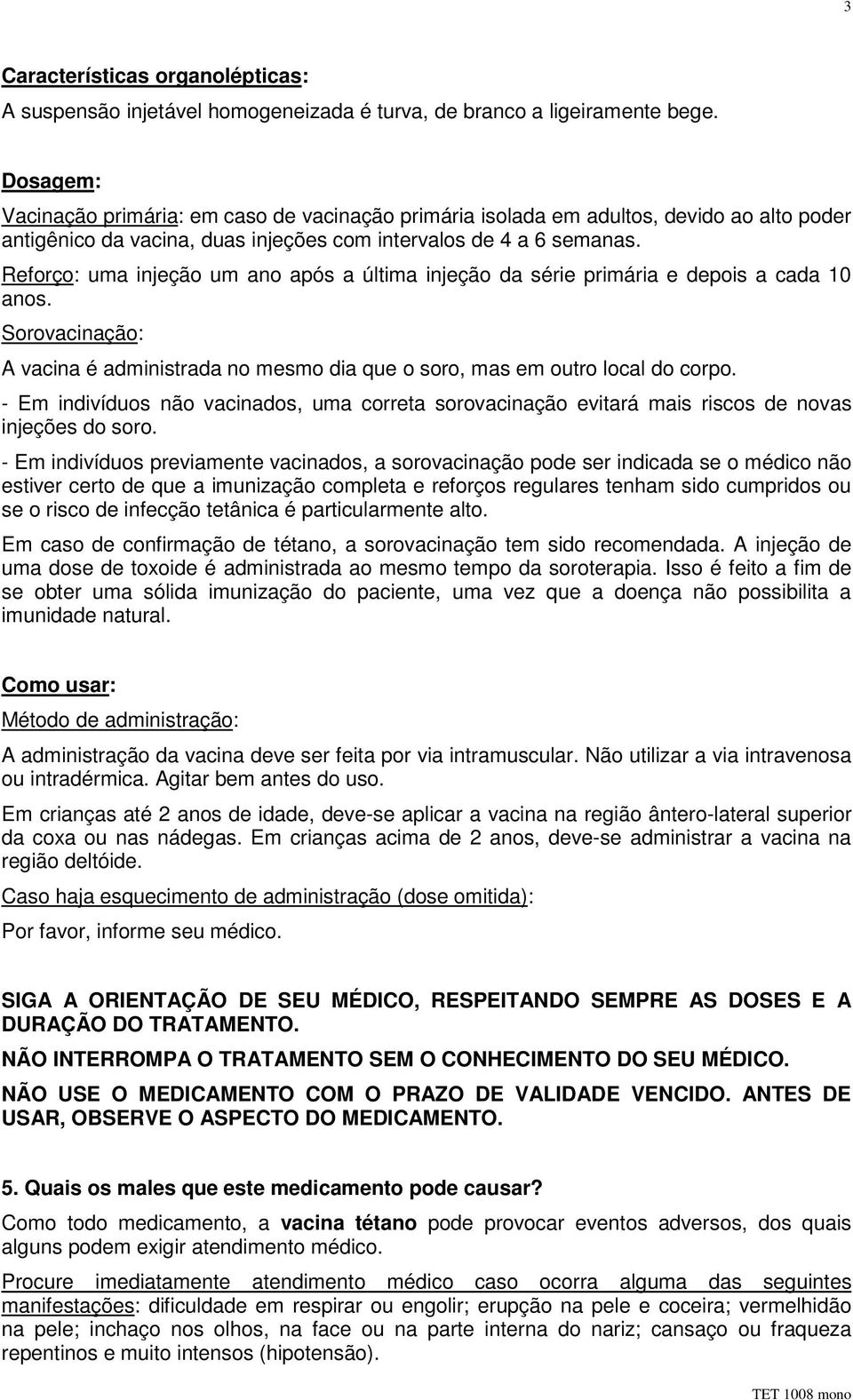 3

Características organolépticas:
A suspensão injetável homogeneizada é turva, de branco a ligeiramente bege.

Dosagem:
Vacinação primária: em caso de vacinação primária isolada em adultos, devido ao alto poder antigênico da vacina, duas injeções com intervalos de 4 a 6 semanas.

Reforço: uma injeção um ano após a última injeção da série primária e depois a cada 10 anos.

Sorovacinação:

A vacina é administrada no mesmo dia que o soro, mas em outro local do corpo.

- Em indivíduos não vacinados, uma correta sorovacinação evitará mais riscos de novas injeções do soro.

- Em indivíduos previamente vacinados, a sorovacinação pode ser indicada se o médico não estiver certo de que a imunização completa e reforços regulares tenham sido cumpridos ou se o risco de infecção tetânica é particularmente alto.

Em caso de confirmação de tétano, a sorovacinação tem sido recomendada. A injeção de uma dose de toxoide é administrada ao mesmo tempo da soroterapia. Isso é feito a fim de se obter uma sólida imunização do paciente, uma vez que a doença não possibilita a imunidade natural.

Como usar:
Método de administração:

A administração da vacina deve ser feita por via intramuscular. Não utilizar a via intravenosa ou intradérmica. Agitar bem antes do uso.

Em crianças até 2 anos de idade, deve-se aplicar a vacina na região ântero-lateral superior da coxa ou nas nádegas. Em crianças acima de 2 anos, deve-se administrar a vacina na região deltóide.

Caso haja esquecimento de administração (dose omitida):

Por favor, informe seu médico.

SIGA A ORIENTAÇÃO DE SEU MÉDICO, RESPEITANDO SEMPRE AS DOSES E A DURAÇÃO DO TRATAMENTO.

NÃO INTERROMPA O TRATAMENTO SEM O CONHECIMENTO DO SEU MÉDICO.

NÃO USE O MEDICAMENTO COM O PRAZO DE VALIDADE VENCIDO. ANTES DE USAR, OBSERVE O ASPECTO DO MEDICAMENTO.

5. Quais os males que este medicamento pode causar?

Como todo medicamento, a vacina tétano pode provocar eventos adversos, dos quais alguns podem exigir atendimento médico.

Procure imediatamente atendimento médico caso ocorra alguma das seguintes manifestações: dificuldade em respirar ou engolir; erupção na pele e coceira; vermelhidão na pele; inchaço nos olhos, na face ou na parte interna do nariz; cansaço ou fraqueza repentinos e muito intensos (hipotensão).

TET 1008 mono